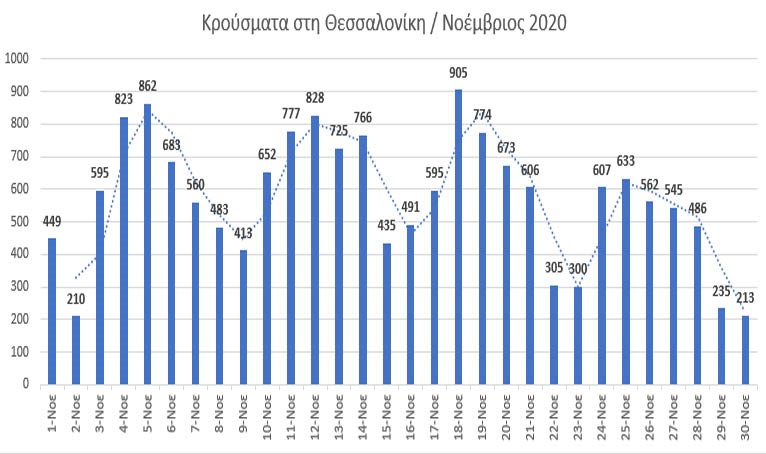 Κρούσματα στη Θεσσαλονίκη / Νοέμβριος 2020

1000
900
800
700
600
500
400
300
200
100
0

449
210
595
823
862
683
560
483
413
652
777
828
725
766
435
491
595
905
774
673
606
305
300
607
633
562
545
486
235
213

1-Νοε
2-Νοε
3-Νοε
4-Νοε
5-Νοε
6-Νοε
7-Νοε
8-Νοε
9-Νοε
10-Νοε
11-Νοε
12-Νοε
13-Νοε
14-Νοε
15-Νοε
16-Νοε
17-Νοε
18-Νοε
19-Νοε
20-Νοε
21-Νοε
22-Νοε
23-Νοε
24-Νοε
25-Νοε
26-Νοε
27-Νοε
28-Νοε
29-Νοε
30-Νοε